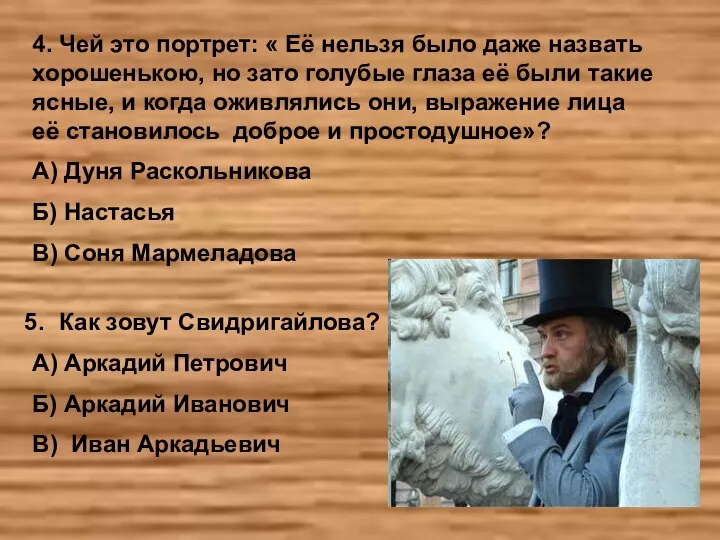 4. Чей это портрет: « Её нельзя было даже назвать хорошенькою, но зато голубые глаза её были такие ясные, и когда оживлялись они, выражение лица её становилось доброе и простодушное»?

А) Дуня Раскольникова

Б) Настасья

В) Соня Мармеладова

5. Как зовут Свидригайлова?

А) Аркадий Петрович

Б) Аркадий Иванович

В) Иван Аркадьевич